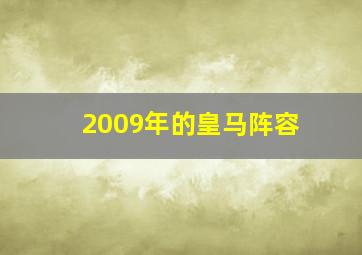 2009年的皇马阵容